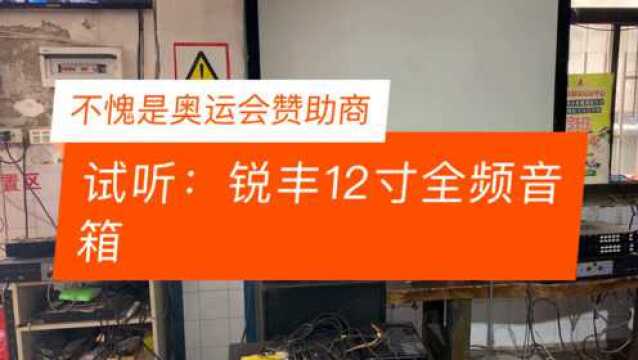 不愧是奥运会赞助商

试听：锐丰12寸全频音箱

置区